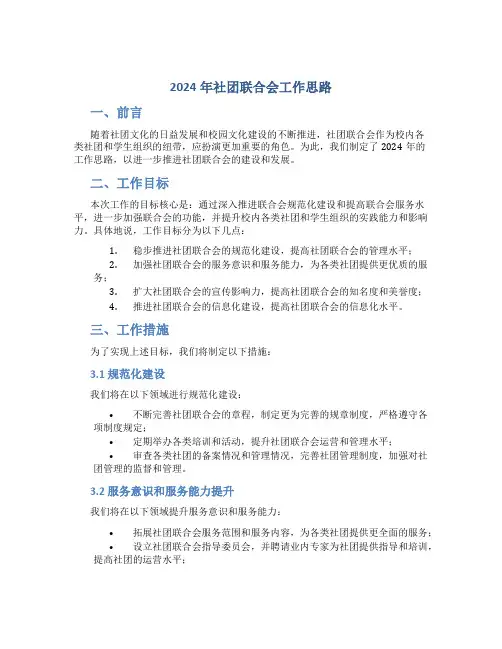 2024 年社团联合会工作思路

一、前言

随着社团文化的日益发展和校园文化建设的不断推进，社团联合会作为校内各类社团和学生组织的纽带，应扮演更加重要的角色。为此，我们制定了 2024 年的工作思路，以进一步推进社团联合会的建设和发展。

二、工作目标

本次工作的目标核心是：通过深入推进联合会规范化建设和提高联合会服务水平，进一步加强联合会的功能，并提升校内各类社团和学生组织的实践能力和影响力。具体地说，工作目标分为以下几点：

1. 稳步推进社团联合会的规范化建设，提高社团联合会的管理水平；
2. 加强社团联合会的服务意识和服务能力，为各类社团提供更优质的服务；
3. 扩大社团联合会的宣传影响力，提高社团联合会的知名度和美誉度；
4. 推进社团联合会的信息化建设，提高社团联合会的信息化水平。

三、工作措施

为了实现上述目标，我们将制定以下措施：

3.1 规范化建设

我们将在以下领域进行规范化建设：

• 不断完善社团联合会的章程，制定更为完善的规章制度，严格遵守各项制度规定；
• 定期举办各类培训和活动，提升社团联合会运营和管理水平；
• 审查各类社团的备案情况和管理情况，完善社团管理制度，加强对社团管理的监督和管理。

3.2 服务意识和服务能力提升

我们将在以下领域提升服务意识和服务能力：

• 拓展社团联合会服务范围和服务内容，为各类社团提供更全面的服务；
• 设立社团联合会指导委员会，并聘请业内专家为社团提供指导和培训，提高社团的运营水平；